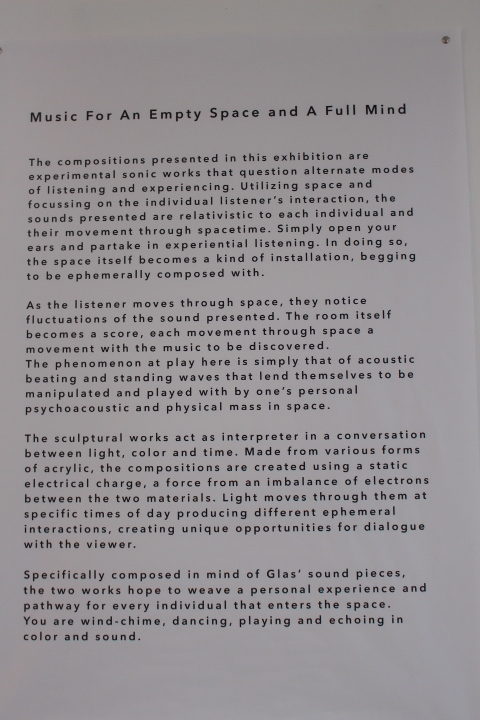 Music For An Empty Space and A Full Mind

The compositions presented in this exhibition are experimental sonic works that question alternate modes of listening and experiencing. Utilizing space and focussing on the individual listener's interaction, the sounds presented are relativistic to each individual and their movement through spacetime. Simply open your ears and partake in experiential listening. In doing so, the space itself becomes a kind of installation, begging to be ephemerally composed with.

As the listener moves through space, they notice fluctuations of the sound presented. The room itself becomes a score, each movement through space a movement with the music to be discovered.
The phenomenon at play here is simply that of acoustic beating and standing waves that lend themselves to be manipulated and played with by one's personal psychoacoustic and physical mass in space.

The sculptural works act as interpreter in a conversation between light, color and time. Made from various forms of acrylic, the compositions are created using a static electrical charge, a force from an imbalance of electrons between the two materials. Light moves through them at specific times of day producing different ephemeral interactions, creating unique opportunities for dialogue with the viewer.

Specifically composed in mind of Glas' sound pieces, the two works hope to weave a personal experience and pathway for every individual that enters the space.
You are wind-chime, dancing, playing and echoing in color and sound.